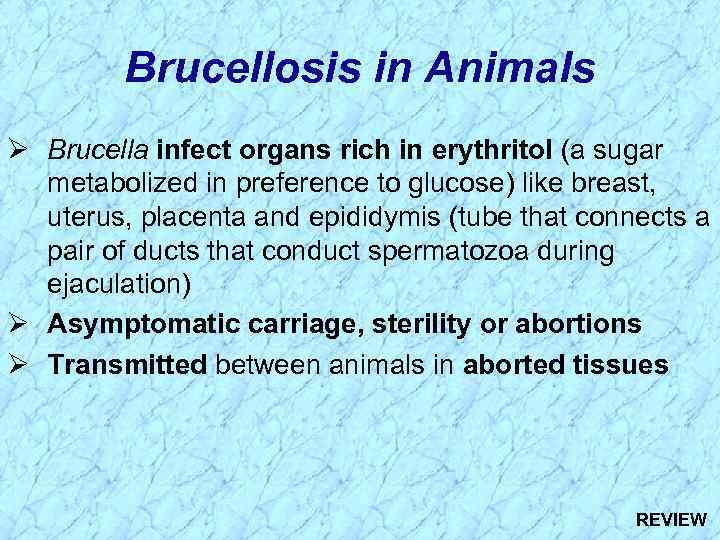 Brucellosis in Animals

➢ Brucella infect organs rich in erythritol (a sugar metabolized in preference to glucose) like breast, uterus, placenta and epididymis (tube that connects a pair of ducts that conduct spermatozoa during ejaculation)

➢ Asymptomatic carriage, sterility or abortions

➢ Transmitted between animals in aborted tissues

REVIEW